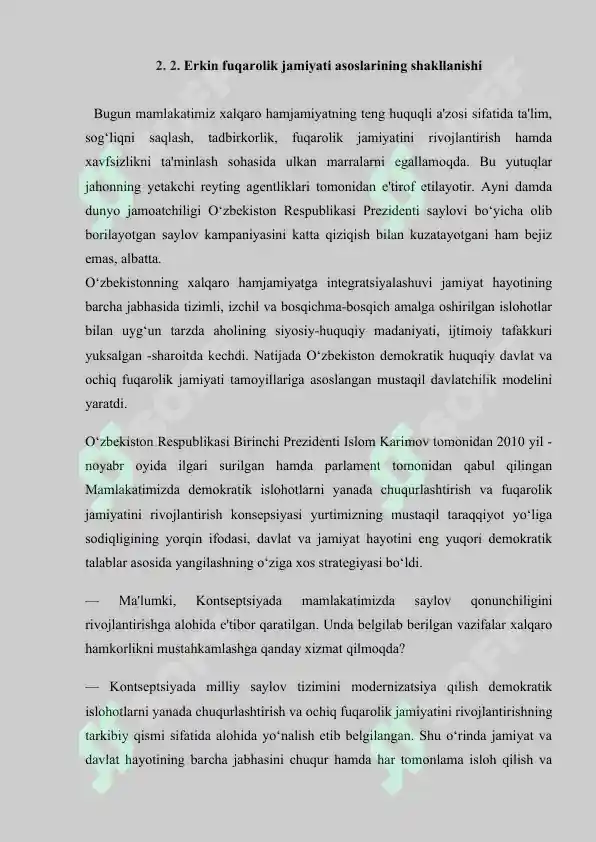 2. 2. Erkin fuqarolik jamiyati asoslarining shakllanishi

Bugun mamlakatimiz xalqaro hamjamiyatning teng huquqli a'zosi sifatida ta'lim, sog‘liqni saqlash, tadbirkorlik, fuqarolik jamiyatini rivojlantirish hamda xavfsizlikni ta'minlash sohasida ulkan marralarni egallamoqda. Bu yutuqlar jahonning yetakchi reyting agentliklari tomonidan e'tirof etilayotir. Ayni damda dunyo jamoatchiligi O‘zbekiston Respublikasi Prezidenti saylovi bo‘yicha olib borilayotgan saylov kampaniyasini katta qiziqish bilan kuzatayotgani ham bejiz emas, albatta.
O‘zbekistonning xalqaro hamjamiyatga integratsiyalashuvi jamiyat hayotining barcha jabhasida tizimli, izchil va bosqichma-bosqich amalga oshirilgan islohotlar bilan uyg‘un tarzda aholining siyosiy-huquqiy madaniyati, ijtimoiy tafakkuri yuksalgan -sharoitda kechdi. Natijada O‘zbekiston demokratik huquqiy davlat va ochiq fuqarolik jamiyati tamoyillariga asoslangan mustaqil davlatchilik modelini yaratdi.

O‘zbekiston Respublikasi Birinchi Prezidenti Islom Karimov tomonidan 2010 yil - noyabr oyida ilgari surilgan hamda parlament tomonidan qabul qilingan Mamlakatimizda demokratik islohotlarni yanada chuqurlashtirish va fuqarolik jamiyatini rivojlantirish konsepsiyasi yurtimizning mustaqil taraqqiyot yo‘liga sodiqligining yorqin ifodasi, davlat va jamiyat hayotini eng yuqori demokratik talablar asosida yangilashning o‘ziga xos strategiyasi bo‘ldi.

— Ma'lumki, Kontseptsiyada mamlakatimizda saylov qonunchiligini rivojlantirishga alohida e'tibor qaratilgan. Unda belgilab berilgan vazifalar xalqaro hamkorlikni mustahkamlashga qanday xizmat qilmoqda?

— Kontseptsiyada milliy saylov tizimini modernizatsiya qilish demokratik islohotlarni yanada chuqurlashtirish va ochiq fuqarolik jamiyatini rivojlantirishning tarkibiy qismi sifatida alohida yo‘nalish etib belgilangan. Shu o‘rinda jamiyat va davlat hayotining barcha jabhasini chuqur hamda har tomonlama isloh qilish va